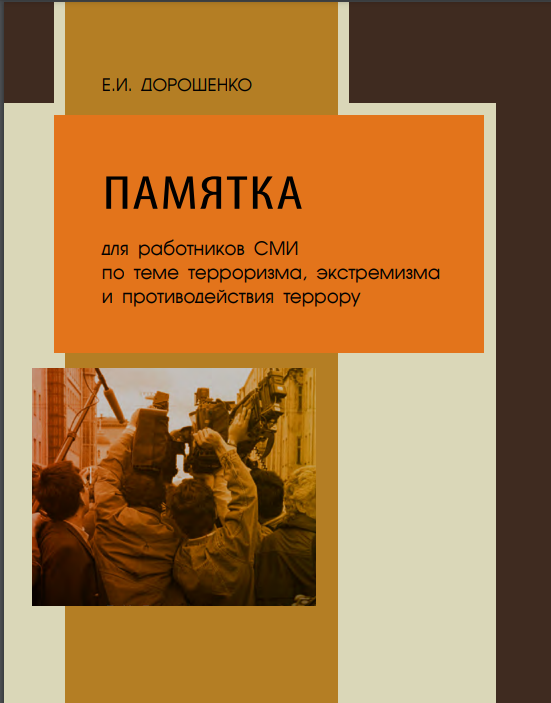 Е.И. ДОРОШЕНКО

ПАМЯТКА

для работников СМИ
по теме терроризма, экстремизма
и противодействия террору